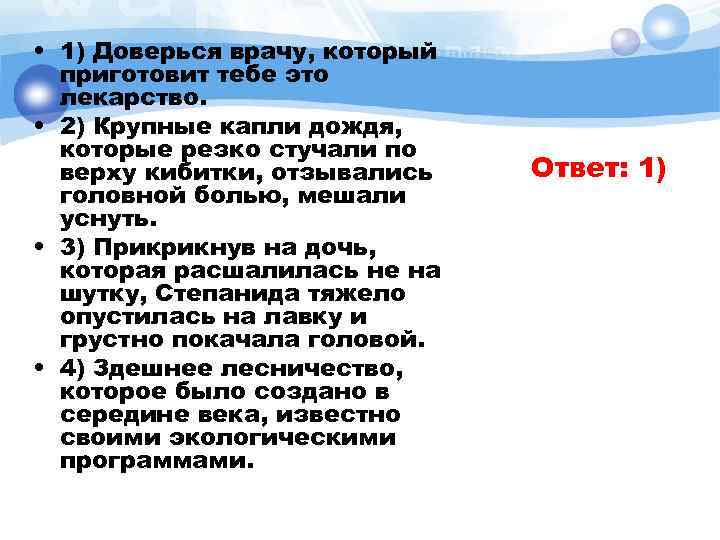 • 1) Доверься врачу, который приготовит тебе это лекарство.
• 2) Крупные капли дождя, которые резко стучали по верху кибитки, отзывались головной болью, мешали уснуть.
• 3) Прикрикнув на дочь, которая расшалилась не на шутку, Степанида тяжело опустилась на лавку и грустно покачала головой.
• 4) Здешнее лесничество, которое было создано в середине века, известно своими экологическими программами.

Ответ: 1)